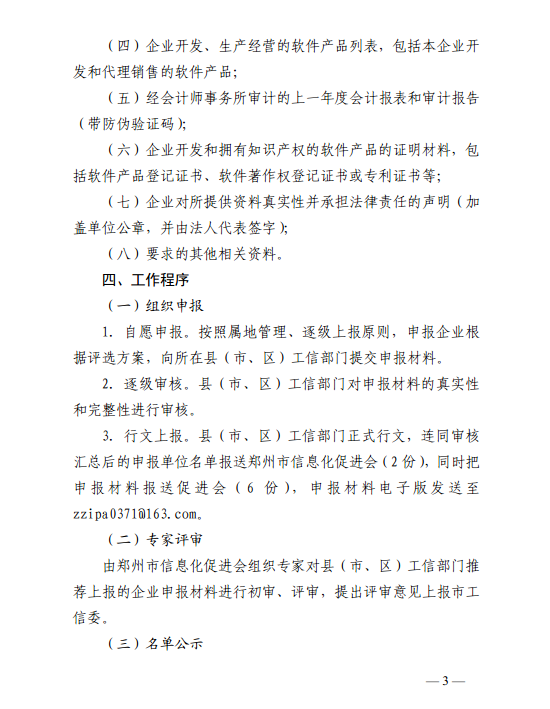 （四）企业开发、生产经营的软件产品列表，包括本企业开发和代理销售的软件产品；

（五）经会计师事务所审计的上一年度会计报表和审计报告（带防伪验证码）；

（六）企业开发和拥有知识产权的软件产品的证明材料，包括软件产品登记证书、软件著作权登记证书或专利证书等；

（七）企业对所提供资料真实性并承担法律责任的声明（加盖单位公章，并由法人代表签字）；

（八）要求的其他相关资料。

四、工作程序

（一）组织申报

1. 自愿申报。按照属地管理、逐级上报原则，申报企业根据评选方案，向所在县（市、区）工信部门提交申报材料。

2. 逐级审核。县（市、区）工信部门对申报材料的真实性和完整性进行审核。

3. 行文上报。县（市、区）工信部门正式行文，连同审核汇总后的申报单位名单报送郑州市信息化促进会（2份），同时把申报材料报送促进会（6份），申报材料电子版发送至zzipa0371@163.com。

（二）专家评审

由郑州市信息化促进会组织专家对县（市、区）工信部门推荐上报的企业申报材料进行初审、评审，提出评审意见上报市工信委。

（三）名单公示

— 3 —